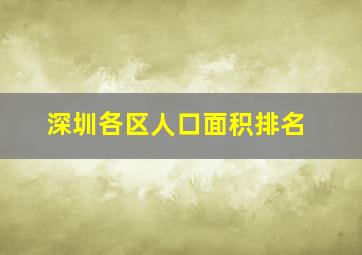 深圳各区人口面积排名